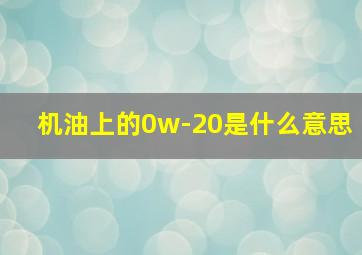 机油上的0w-20是什么意思